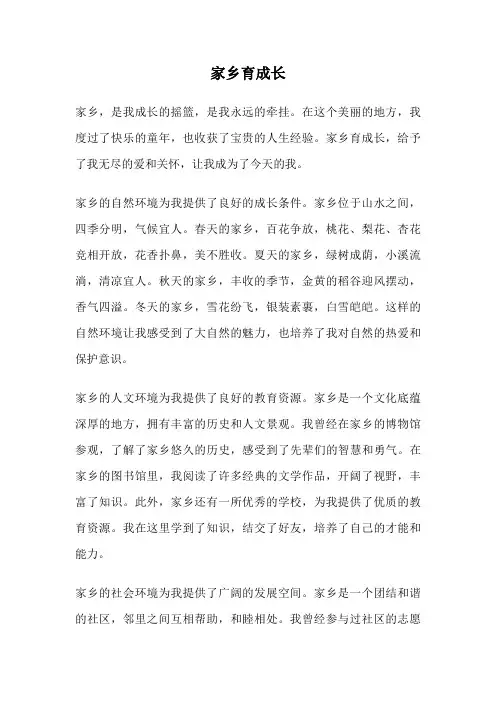 家乡育成长

家乡，是我成长的摇篮，是我永远的牵挂。在这个美丽的地方，我度过了快乐的童年，也收获了宝贵的人生经验。家乡育成长，给予了我无尽的爱和关怀，让我成为了今天的我。

家乡的自然环境为我提供了良好的成长条件。家乡位于山水之间，四季分明，气候宜人。春天的家乡，百花争放，桃花、梨花、杏花竞相开放，花香扑鼻，美不胜收。夏天的家乡，绿树成荫，小溪流淌，清凉宜人。秋天的家乡，丰收的季节，金黄的稻谷迎风摆动，香气四溢。冬天的家乡，雪花纷飞，银装素裹，白雪皑皑。这样的自然环境让我感受到了大自然的魅力，也培养了我对自然的热爱和保护意识。

家乡的人文环境为我提供了良好的教育资源。家乡是一个文化底蕴深厚的地方，拥有丰富的历史和人文景观。我曾经在家乡的博物馆参观，了解了家乡悠久的历史，感受到了先辈们的智慧和勇气。在家乡的图书馆里，我阅读了许多经典的文学作品，开阔了视野，丰富了知识。此外，家乡还有一所优秀的学校，为我提供了优质的教育资源。我在这里学到了知识，结交了好友，培养了自己的才能和能力。

家乡的社会环境为我提供了广阔的发展空间。家乡是一个团结和谐的社区，邻里之间互相帮助，和睦相处。我曾经参与过社区的志愿